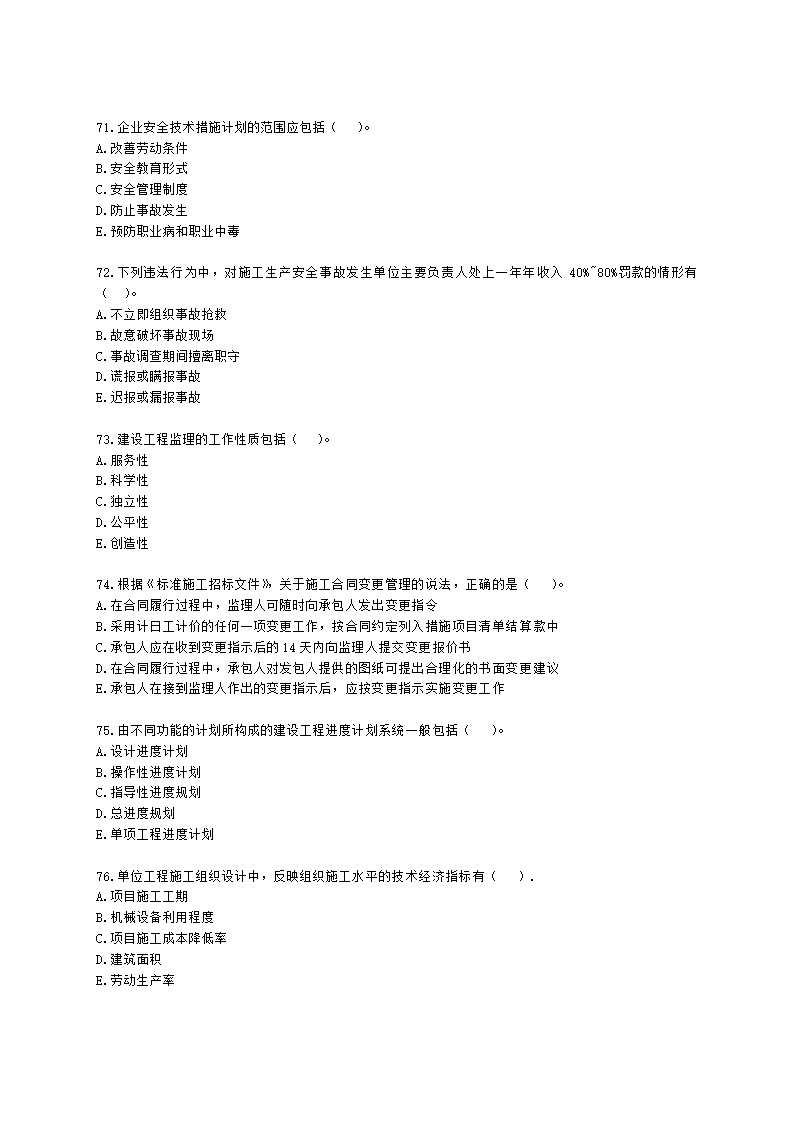 71.企业安全技术措施计划的范围应包括（　）。
A.改善劳动条件
B.安全教育形式
C.安全管理制度
D.防止事故发生
E.预防职业病和职业中毒

72.下列违法行为中，对施工生产安全事故发生单位主要负责人处上一年年收入 40%~80%罚款的情形有（　）。
A.不立即组织事故抢救
B.故意破坏事故现场
C.事故调查期间擅离职守
D.谎报或瞒报事故
E.迟报或漏报事故

73.建设工程监理的工作性质包括（　）。
A.服务性
B.科学性
C.独立性
D.公平性
E.创造性

74.根据《标准施工招标文件》关于施工合同变更管理的说法，正确的是（　）。
A.在合同履行过程中，监理人可随时向承包人发出变更指令
B.采用计日工计价的任何一项变更工作，按合同约定列入措施项目清单结算款中
C.承包人应在收到变更指示后的 14 天内向监理人提交变更报价书
D.在合同履行过程中，承包人对发包人提供的图纸可提出合理化的书面变更建议
E.承包人在接到监理人作出的变更指示后，应按变更指示实施变更工作

75.由不同功能的计划所构成的建设工程进度计划系统一般包括（　）。
A.设计进度计划
B.操作性进度计划
C.指导性进度规划
D.总进度规划
E.单项工程进度计划

76.单位工程施工组织设计中，反映组织施工水平的技术经济指标有（　）.
A.项目施工工期
B.机械设备利用程度
C.项目施工成本降低率
D.建筑面积
E.劳动生产率